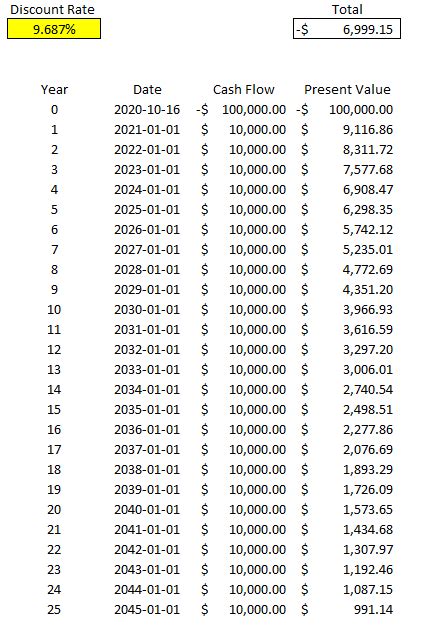 Discount Rate
9.687%

Total
-$ 6,999.15

| Year | Date | Cash Flow | Present Value |
|---|---|---|---|
| 0 | 2020-10-16 | -$ 100,000.00 | -$ 100,000.00 |
| 1 | 2021-01-01 | $ 10,000.00 | $ 9,116.86 |
| 2 | 2022-01-01 | $ 10,000.00 | $ 8,311.72 |
| 3 | 2023-01-01 | $ 10,000.00 | $ 7,577.68 |
| 4 | 2024-01-01 | $ 10,000.00 | $ 6,908.47 |
| 5 | 2025-01-01 | $ 10,000.00 | $ 6,298.35 |
| 6 | 2026-01-01 | $ 10,000.00 | $ 5,742.12 |
| 7 | 2027-01-01 | $ 10,000.00 | $ 5,235.01 |
| 8 | 2028-01-01 | $ 10,000.00 | $ 4,772.69 |
| 9 | 2029-01-01 | $ 10,000.00 | $ 4,351.20 |
| 10 | 2030-01-01 | $ 10,000.00 | $ 3,966.93 |
| 11 | 2031-01-01 | $ 10,000.00 | $ 3,616.59 |
| 12 | 2032-01-01 | $ 10,000.00 | $ 3,297.20 |
| 13 | 2033-01-01 | $ 10,000.00 | $ 3,006.01 |
| 14 | 2034-01-01 | $ 10,000.00 | $ 2,740.54 |
| 15 | 2035-01-01 | $ 10,000.00 | $ 2,498.51 |
| 16 | 2036-01-01 | $ 10,000.00 | $ 2,277.86 |
| 17 | 2037-01-01 | $ 10,000.00 | $ 2,076.69 |
| 18 | 2038-01-01 | $ 10,000.00 | $ 1,893.29 |
| 19 | 2039-01-01 | $ 10,000.00 | $ 1,726.09 |
| 20 | 2040-01-01 | $ 10,000.00 | $ 1,573.65 |
| 21 | 2041-01-01 | $ 10,000.00 | $ 1,434.68 |
| 22 | 2042-01-01 | $ 10,000.00 | $ 1,307.97 |
| 23 | 2043-01-01 | $ 10,000.00 | $ 1,192.46 |
| 24 | 2044-01-01 | $ 10,000.00 | $ 1,087.15 |
| 25 | 2045-01-01 | $ 10,000.00 | $ 991.14 |